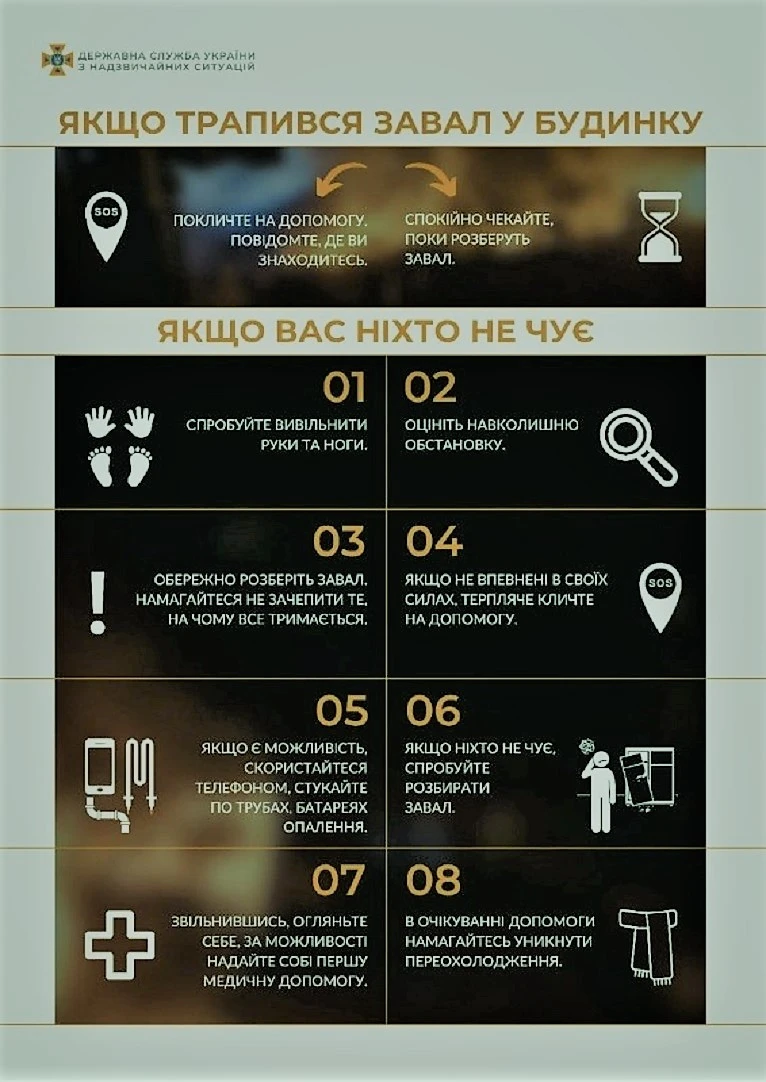 ДЕРЖАВНА СЛУЖБА УКРАЇНИ
З НАДЗВИЧАЙНИХ СИТУАЦІЙ

ЯКЩО ТРАПИВСЯ ЗАВАЛ У БУДИНКУ

SOS

ПОКЛИЧТЕ НА ДОПОМОГУ, ПОВІДОМТЕ, ДЕ ВИ ЗНАХОДИТЕСЬ.

СПОКІЙНО ЧЕКАЙТЕ, ПОКИ РОЗБЕРУТЬ ЗАВАЛ.

ЯКЩО ВАС НІХТО НЕ ЧУЄ

01

СПРОБУЙТЕ ВИВІЛЬНИТИ РУКИ ТА НОГИ.

02

ОЦІНІТЬ НАВКОЛИШНЮ ОБСТАНОВКУ.

03

ОБЕРЕЖНО РОЗБЕРІТЬ ЗАВАЛ. НАМАГАЙТЕСЯ НЕ ЗАЧЕПИТИ ТЕ, НА ЧОМУ ВСЕ ТРИМАЄТЬСЯ.

04

ЯКЩО НЕ ВПЕВНЕНІ В СВОЇХ СИЛАХ, ТЕРПЛЯЧЕ КЛИЧТЕ НА ДОПОМОГУ.

SOS

05

ЯКЩО Є МОЖЛИВІСТЬ, СКОРИСТАЙТЕСЯ ТЕЛЕФОНОМ, СТУКАЙТЕ ПО ТРУБАХ, БАТАРЕЯХ ОПАЛЕННЯ.

06

ЯКЩО НІХТО НЕ ЧУЄ, СПРОБУЙТЕ РОЗБИРАТИ ЗАВАЛ.

07

ЗВІЛЬНИВШИСЬ, ОГЛЯНЬТЕ СЕБЕ, ЗА МОЖЛИВОСТІ НАДАЙТЕ СОБІ ПЕРШУ МЕДИЧНУ ДОПОМОГУ.

08

В ОЧІКУВАННІ ДОПОМОГИ НАМАГАЙТЕСЬ УНИКНУТИ ПЕРЕОХОЛОДЖЕННЯ.